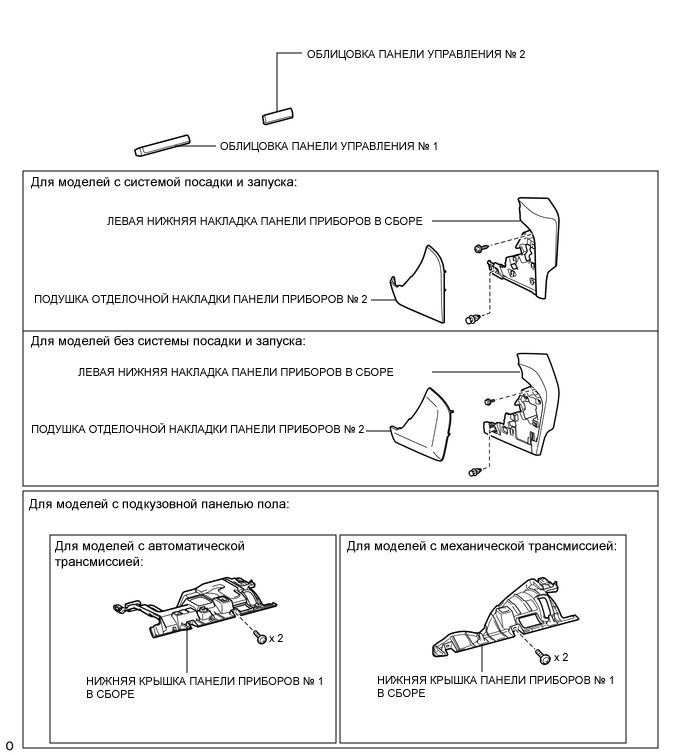 ОБЛИЦОВКА ПАНЕЛИ УПРАВЛЕНИЯ № 2

ОБЛИЦОВКА ПАНЕЛИ УПРАВЛЕНИЯ № 1

Для моделей с системой посадки и запуска:

ЛЕВАЯ НИЖНЯЯ НАКЛАДКА ПАНЕЛИ ПРИБОРОВ В СБОРЕ

ПОДУШКА ОТДЕЛОЧНОЙ НАКЛАДКИ ПАНЕЛИ ПРИБОРОВ № 2

Для моделей без системы посадки и запуска:

ЛЕВАЯ НИЖНЯЯ НАКЛАДКА ПАНЕЛИ ПРИБОРОВ В СБОРЕ

ПОДУШКА ОТДЕЛОЧНОЙ НАКЛАДКИ ПАНЕЛИ ПРИБОРОВ № 2

Для моделей с подкузовной панелью пола:

Для моделей с автоматической трансмиссией:

x 2

НИЖНЯЯ КРЫШКА ПАНЕЛИ ПРИБОРОВ № 1 В СБОРЕ

Для моделей с механической трансмиссией:

x 2

НИЖНЯЯ КРЫШКА ПАНЕЛИ ПРИБОРОВ № 1 В СБОРЕ

O